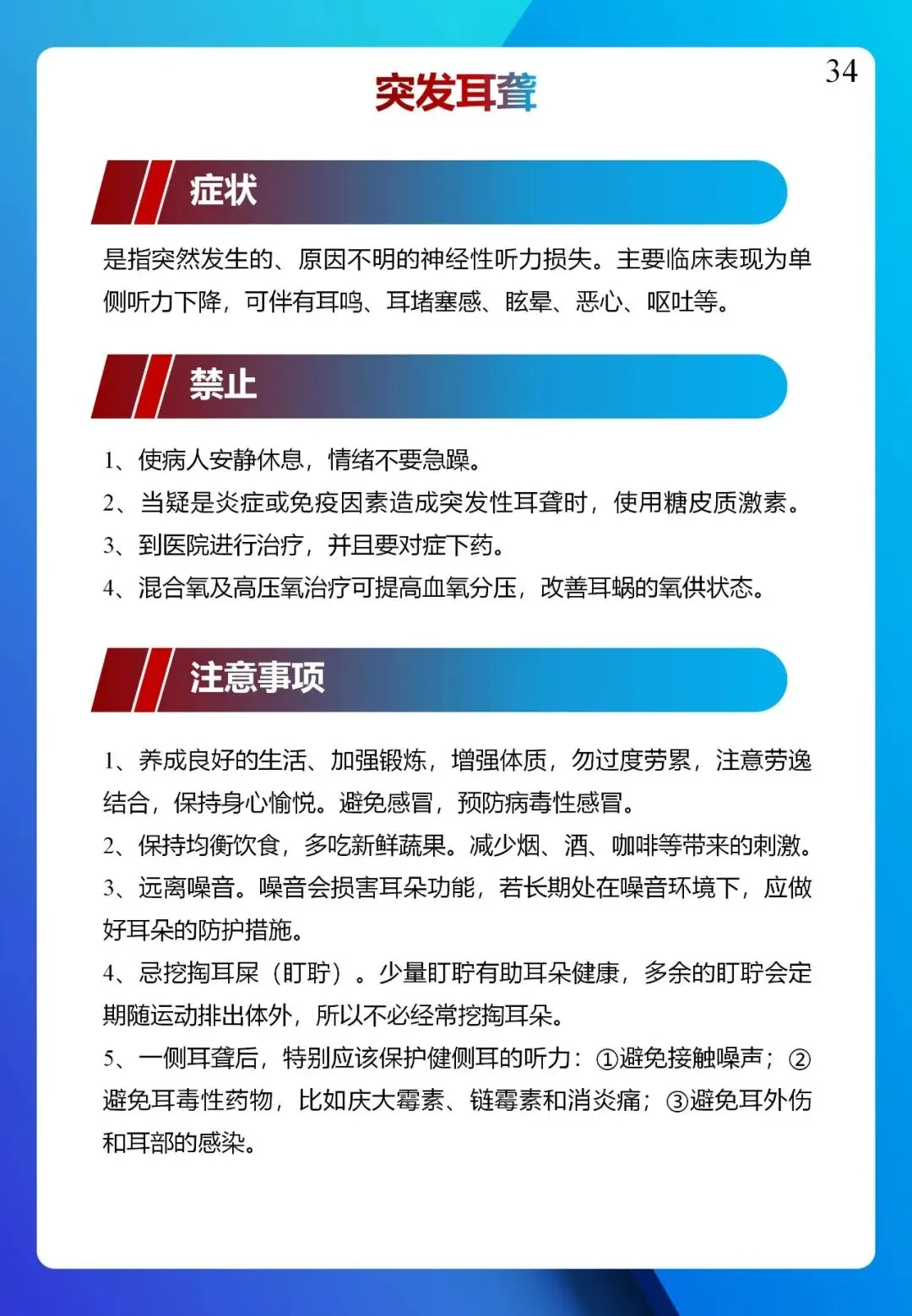 34

突发耳聋

症状

是指突然发生的、原因不明的神经性听力损失。主要临床表现为单侧听力下降，可伴有耳鸣、耳堵塞感、眩晕、恶心、呕吐等。

禁止

1、使病人安静休息，情绪不要急躁。
2、当疑是炎症或免疫因素造成突发性耳聋时，使用糖皮质激素。
3、到医院进行治疗，并且要对症下药。
4、混合氧及高压氧治疗可提高血氧分压，改善耳蜗的氧供状态。

注意事项

1、养成良好的生活、加强锻炼，增强体质，勿过度劳累，注意劳逸结合，保持身心愉悦。避免感冒，预防病毒性感冒。
2、保持均衡饮食，多吃新鲜蔬果。减少烟、酒、咖啡等带来的刺激。
3、远离噪音。噪音会损害耳朵功能，若长期处在噪音环境下，应做好耳朵的防护措施。
4、忌挖掏耳屎（盯聍）。少量盯聍有助耳朵健康，多余的盯聍会定期随运动排出体外，所以不必经常挖掏耳朵。
5、一侧耳聋后，特别应该保护健侧耳的听力：①避免接触噪声；②避免耳毒性药物，比如庆大霉素、链霉素和消炎痛；③避免耳外伤和耳部的感染。